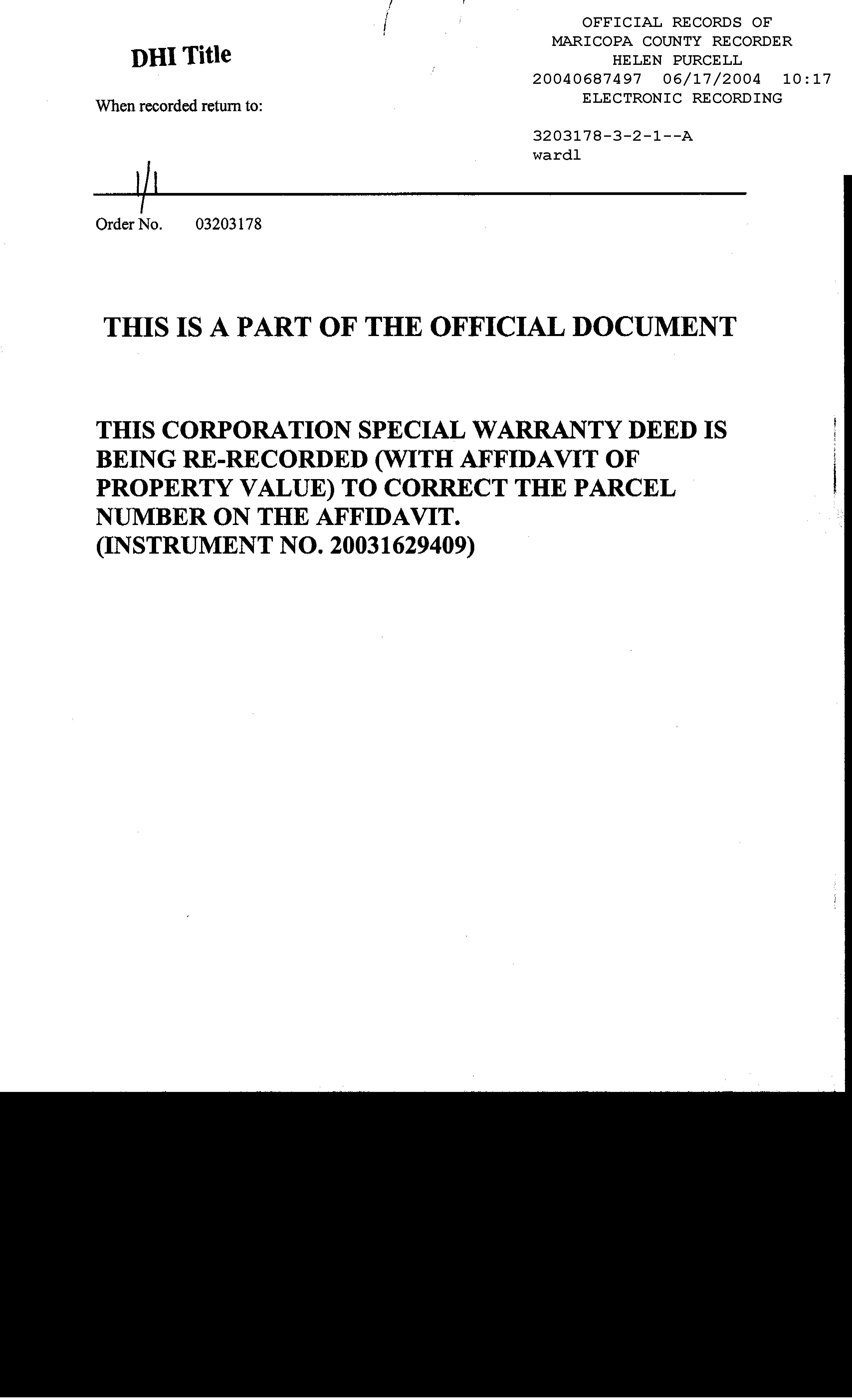 DHI Title

When recorded return to:

OFFICIAL RECORDS OF
MARICOPA COUNTY RECORDER
HELEN PURCELL
20040687497 06/17/2004 10:17
ELECTRONIC RECORDING

3203178-3-2-1--A
wardl

1/1

Order No. 03203178

THIS IS A PART OF THE OFFICIAL DOCUMENT

THIS CORPORATION SPECIAL WARRANTY DEED IS BEING RE-RECORDED (WITH AFFIDAVIT OF PROPERTY VALUE) TO CORRECT THE PARCEL NUMBER ON THE AFFIDAVIT.
(INSTRUMENT NO. 20031629409)